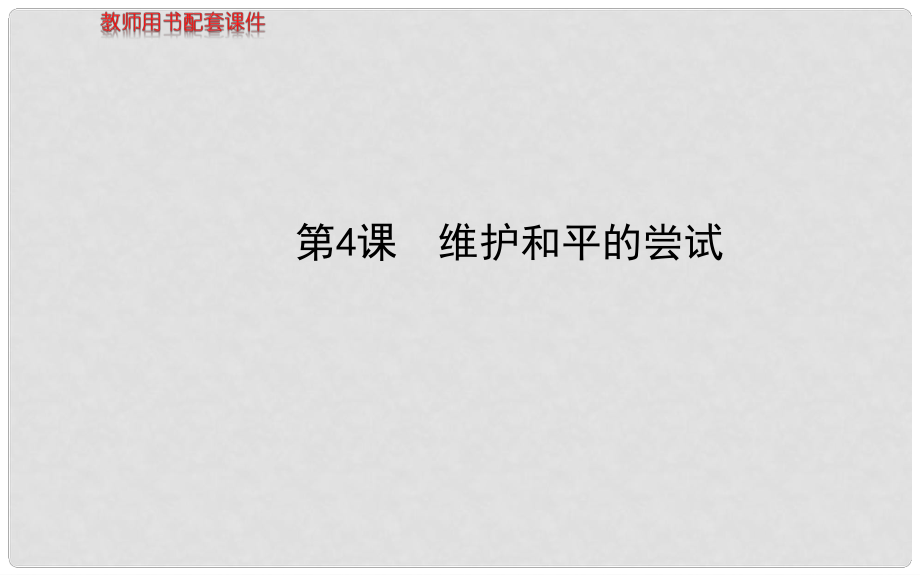 教师用书配套课件

第4课　维护和平的尝试